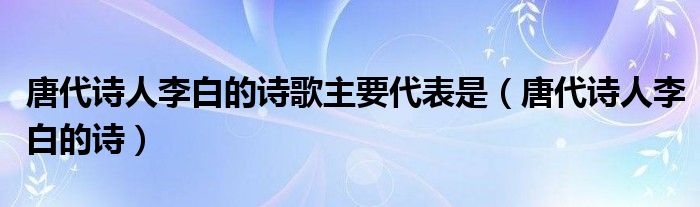 唐代诗人李白的诗歌主要代表是（唐代诗人李白的诗）